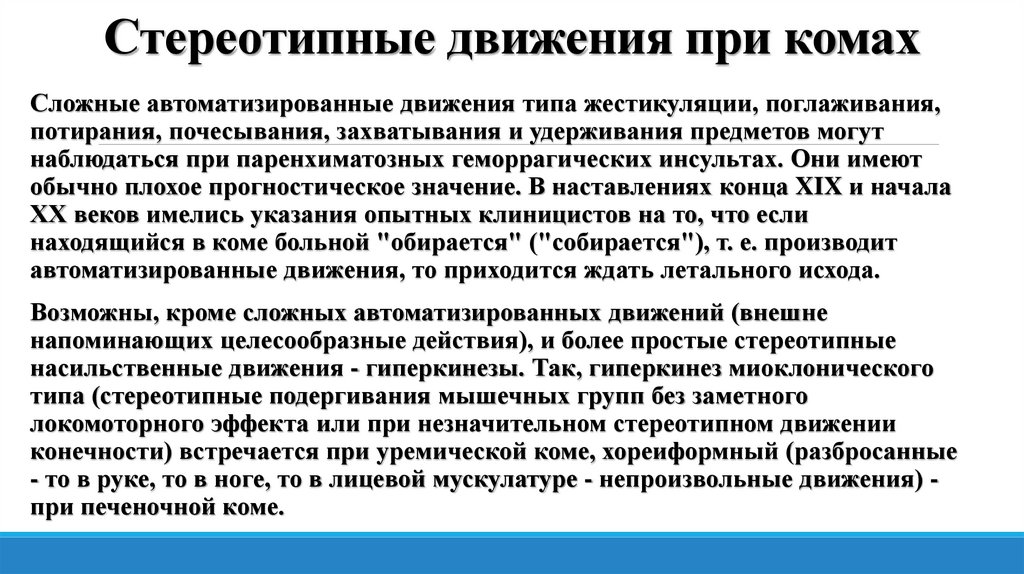 Стереотипные движения при комах

Сложные автоматизированные движения типа жестикуляции, поглаживания, потирания, почесывания, захватывания и удерживания предметов могут наблюдаться при паренхиматозных геморрагических инсультах. Они имеют обычно плохое прогностическое значение. В наставлениях конца XIX и начала XX веков имелись указания опытных клиницистов на то, что если находящийся в коме больной "обирается" ("собирается"), т. е. производит автоматизированные движения, то приходится ждать летального исхода.

Возможны, кроме сложных автоматизированных движений (внешне напоминающих целесообразные действия), и более простые стереотипные насильственные движения - гиперкинезы. Так, гиперкинез миоклонического типа (стереотипные подергивания мышечных групп без заметного локомоторного эффекта или при незначительном стереотипном движении конечности) встречается при уремической коме, хореиформный (разбросанные - то в руке, то в ноге, то в лицевой мускулатуре - непроизвольные движения) - при печеночной коме.